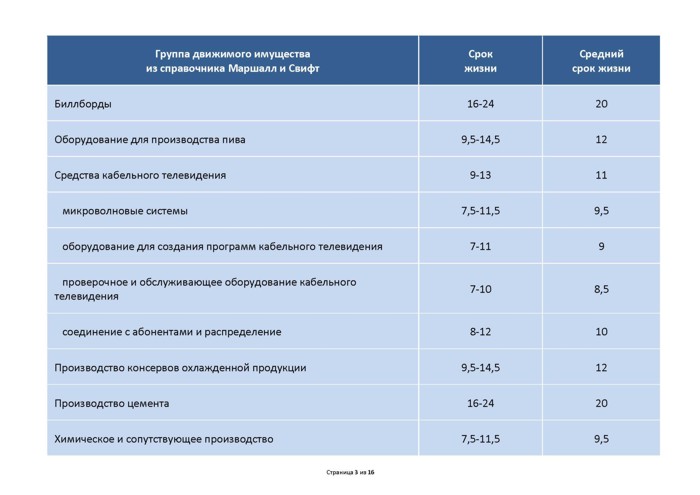 | Группа движимого имущества из справочника Маршалл и Свифт | Срок жизни | Средний срок жизни |
|---|---|---|
| Биллборды | 16-24 | 20 |
| Оборудование для производства пива | 9,5-14,5 | 12 |
| Средства кабельного телевидения | 9-13 | 11 |
| микроволновые системы | 7,5-11,5 | 9,5 |
| оборудование для создания программ кабельного телевидения | 7-11 | 9 |
| проверочное и обслуживающее оборудование кабельного телевидения | 7-10 | 8,5 |
| соединение с абонентами и распределение | 8-12 | 10 |
| Производство консервов охлажденной продукции | 9,5-14,5 | 12 |
| Производство цемента | 16-24 | 20 |
| Химическое и сопутствующее производство | 7,5-11,5 | 9,5 |

Страница 3 из 16